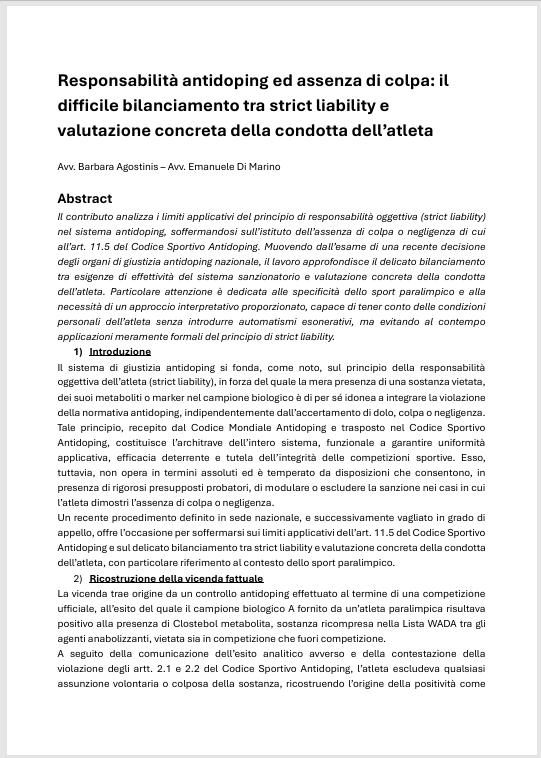 Responsabilità antidoping ed assenza di colpa: il difficile bilanciamento tra strict liability e valutazione concreta della condotta dell'atleta

Avv. Barbara Agostinis – Avv. Emanuele Di Marino

Abstract

Il contributo analizza i limiti applicativi del principio di responsabilità oggettiva (strict liability) nel sistema antidoping, soffermandosi sull'istituto dell'assenza di colpa o negligenza di cui all'art. 11.5 del Codice Sportivo Antidoping. Muovendo dall'esame di una recente decisione degli organi di giustizia antidoping nazionale, il lavoro approfondisce il delicato bilanciamento tra esigenze di effettività del sistema sanzionatorio e valutazione concreta della condotta dell'atleta. Particolare attenzione è dedicata alle specificità dello sport paralimpico e alla necessità di un approccio interpretativo proporzionato, capace di tener conto delle condizioni personali dell'atleta senza introdurre automatismi esonerativi, ma evitando al contempo applicazioni meramente formali del principio di strict liability.

1) Introduzione

Il sistema di giustizia antidoping si fonda, come noto, sul principio della responsabilità oggettiva dell'atleta (strict liability), in forza del quale la mera presenza di una sostanza vietata, dei suoi metaboliti o marker nel campione biologico è di per sé idonea a integrare la violazione della normativa antidoping, indipendentemente dall'accertamento di dolo, colpa o negligenza. Tale principio, recepito dal Codice Mondiale Antidoping e trasposto nel Codice Sportivo Antidoping, costituisce l'architrave dell'intero sistema, funzionale a garantire uniformità applicativa, efficacia deterrente e tutela dell'integrità delle competizioni sportive. Esso, tuttavia, non opera in termini assoluti ed è temperato da disposizioni che consentono, in presenza di rigorosi presupposti probatori, di modulare o escludere la sanzione nei casi in cui l'atleta dimostri l'assenza di colpa o negligenza.

Un recente procedimento definito in sede nazionale, e successivamente vagliato in grado di appello, offre l'occasione per soffermarsi sui limiti applicativi dell'art. 11.5 del Codice Sportivo Antidoping e sul delicato bilanciamento tra strict liability e valutazione concreta della condotta dell'atleta, con particolare riferimento al contesto dello sport paralimpico.

2) Ricostruzione della vicenda fattuale

La vicenda trae origine da un controllo antidoping effettuato al termine di una competizione ufficiale, all'esito del quale il campione biologico A fornito da un'atleta paralimpica risultava positivo alla presenza di Clostebol metabolita, sostanza ricompresa nella Lista WADA tra gli agenti anabolizzanti, vietata sia in competizione che fuori competizione.

A seguito della comunicazione dell'esito analitico avverso e della contestazione della violazione degli artt. 2.1 e 2.2 del Codice Sportivo Antidoping, l'atleta escludeva qualsiasi assunzione volontaria o colposa della sostanza, ricostruendo l'origine della positività come